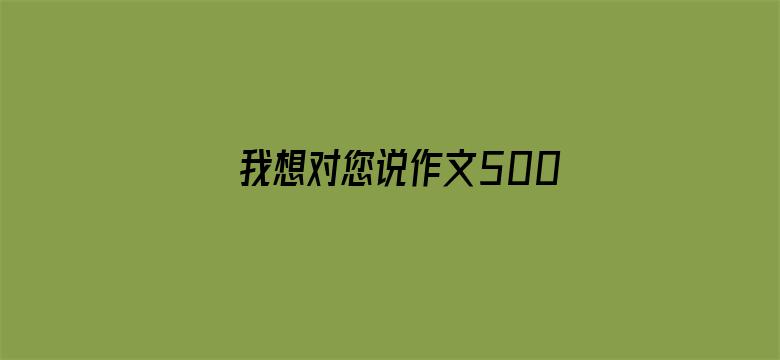 我想对您说作文500